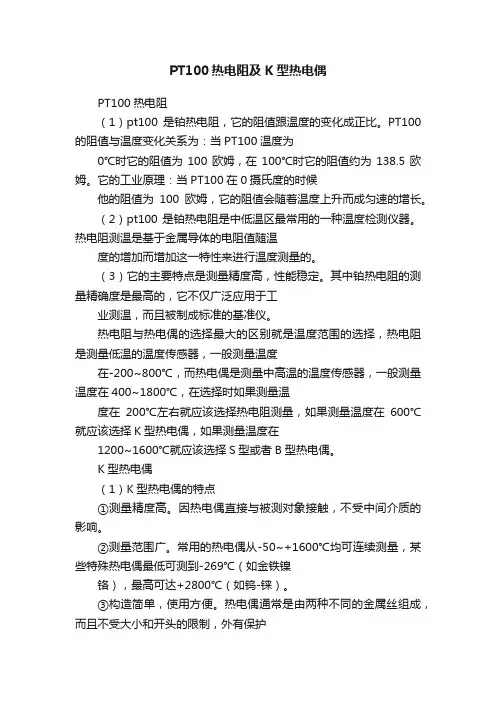 PT100 热电阻及 K 型热电偶

PT100 热电阻

（1）pt100 是铂热电阻，它的阻值跟温度的变化成正比。PT100 的阻值与温度变化关系为：当 PT100 温度为

0°C时它的阻值为 100 欧姆，在 100°C时它的阻值约为 138.5 欧姆。它的工业原理：当 PT100 在 0 摄氏度的时候

他的阻值为 100 欧姆，它的阻值会随着温度上升而成匀速的增长。

（2）pt100 是铂热电阻是中低温区最常用的一种温度检测仪器。热电阻测温是基于金属导体的电阻值随温

度的增加而增加这一特性来进行温度测量的。

（3）它的主要特点是测量精度高，性能稳定。其中铂热电阻的测量精确度是最高的，它不仅广泛应用于工

业测温，而且被制成标准的基准仪。

热电阻与热电偶的选择最大的区别就是温度范围的选择，热电阻是测量低温的温度传感器，一般测量温度

在-200~800°C，而热电偶是测量中高温的温度传感器，一般测量温度在 400~1800°C，在选择时如果测量温

度在 200°C左右就应该选择热电阻测量，如果测量温度在 600°C就应该选择 K 型热电偶，如果测量温度在

1200~1600°C就应该选择 S 型或者 B 型热电偶。

K 型热电偶

（1）K 型热电偶的特点

①测量精度高。因热电偶直接与被测对象接触，不受中间介质的影响。

②测量范围广。常用的热电偶从-50~+1600°C均可连续测量，某些特殊热电偶最低可测到-269°C（如金铁镍

铬），最高可达+2800°C（如钨-铼）。

③构造简单，使用方便。热电偶通常是由两种不同的金属丝组成，而且不受大小和开头的限制，外有保护